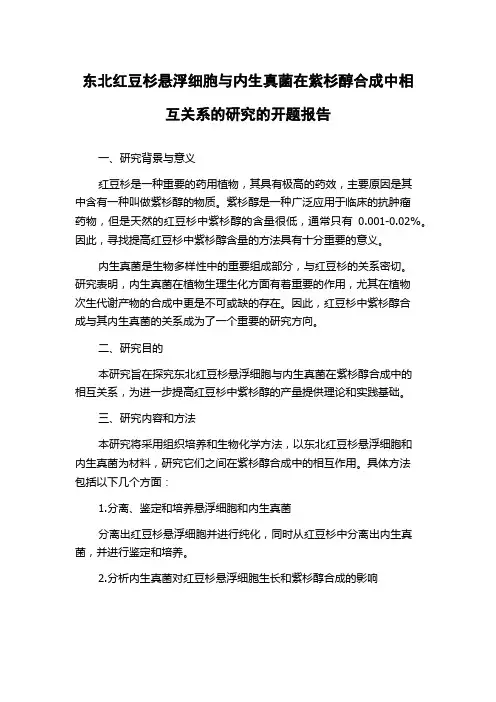 东北红豆杉悬浮细胞与内生真菌在紫杉醇合成中相互关系的研究的开题报告

一、研究背景与意义

红豆杉是一种重要的药用植物，其具有极高的药效，主要原因是其中含有一种叫做紫杉醇的物质。紫杉醇是一种广泛应用于临床的抗肿瘤药物，但是天然的红豆杉中紫杉醇的含量很低，通常只有 0.001-0.02%。因此，寻找提高红豆杉中紫杉醇含量的方法具有十分重要的意义。

内生真菌是生物多样性中的重要组成部分，与红豆杉的关系密切。研究表明，内生真菌在植物生理生化方面有着重要的作用，尤其在植物次生代谢产物的合成中更是不可或缺的存在。因此，红豆杉中紫杉醇合成与其内生真菌的关系成为了一个重要的研究方向。

二、研究目的

本研究旨在探究东北红豆杉悬浮细胞与内生真菌在紫杉醇合成中的相互关系，为进一步提高红豆杉中紫杉醇的产量提供理论和实践基础。

三、研究内容和方法

本研究将采用组织培养和生物化学方法，以东北红豆杉悬浮细胞和内生真菌为材料，研究它们之间在紫杉醇合成中的相互作用。具体方法包括以下几个方面：

1.分离、鉴定和培养悬浮细胞和内生真菌

分离出红豆杉悬浮细胞并进行纯化，同时从红豆杉中分离出内生真菌，并进行鉴定和培养。

2.分析内生真菌对红豆杉悬浮细胞生长和紫杉醇合成的影响